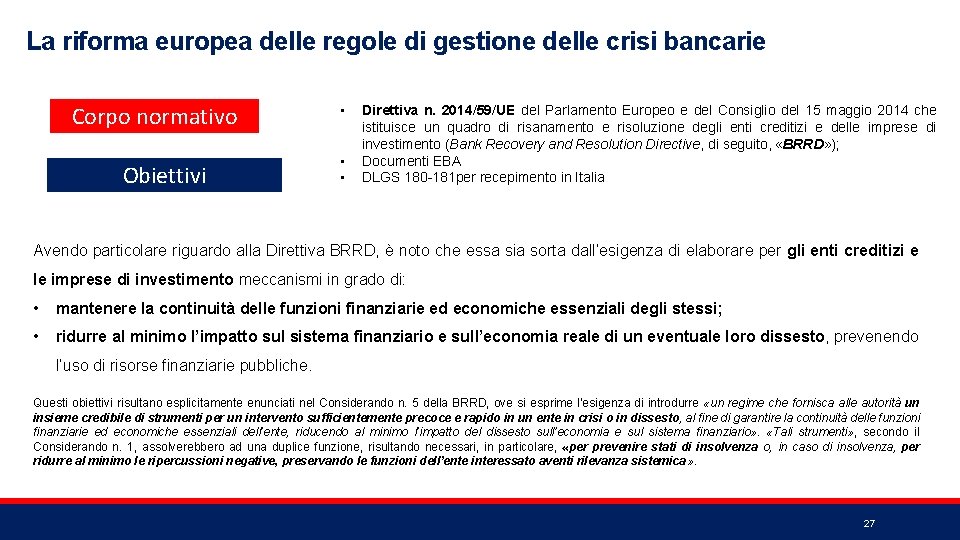 La riforma europea delle regole di gestione delle crisi bancarie

Corpo normativo

Obiettivi

• Direttiva n. 2014/59/UE del Parlamento Europeo e del Consiglio del 15 maggio 2014 che istituisce un quadro di risanamento e risoluzione degli enti creditizi e delle imprese di investimento (Bank Recovery and Resolution Directive, di seguito, «BRRD»);
• Documenti EBA
• DLGS 180-181per recepimento in Italia

Avendo particolare riguardo alla Direttiva BRRD, è noto che essa sia sorta dall'esigenza di elaborare per gli enti creditizi e le imprese di investimento meccanismi in grado di:

• mantenere la continuità delle funzioni finanziarie ed economiche essenziali degli stessi;
• ridurre al minimo l'impatto sul sistema finanziario e sull'economia reale di un eventuale loro dissesto, prevenendo l'uso di risorse finanziarie pubbliche.

Questi obiettivi risultano esplicitamente enunciati nel Considerando n. 5 della BRRD, ove si esprime l'esigenza di introdurre «un regime che fornisca alle autorità un insieme credibile di strumenti per un intervento sufficientemente precoce e rapido in un ente in crisi o in dissesto, al fine di garantire la continuità delle funzioni finanziarie ed economiche essenziali dell'ente, riducendo al minimo l'impatto del dissesto sull'economia e sul sistema finanziario». «Tali strumenti», secondo il Considerando n. 1, assolverebbero ad una duplice funzione, risultando necessari, in particolare, «per prevenire stati di insolvenza o, in caso di insolvenza, per ridurre al minimo le ripercussioni negative, preservando le funzioni dell'ente interessato aventi rilevanza sistemica».

27